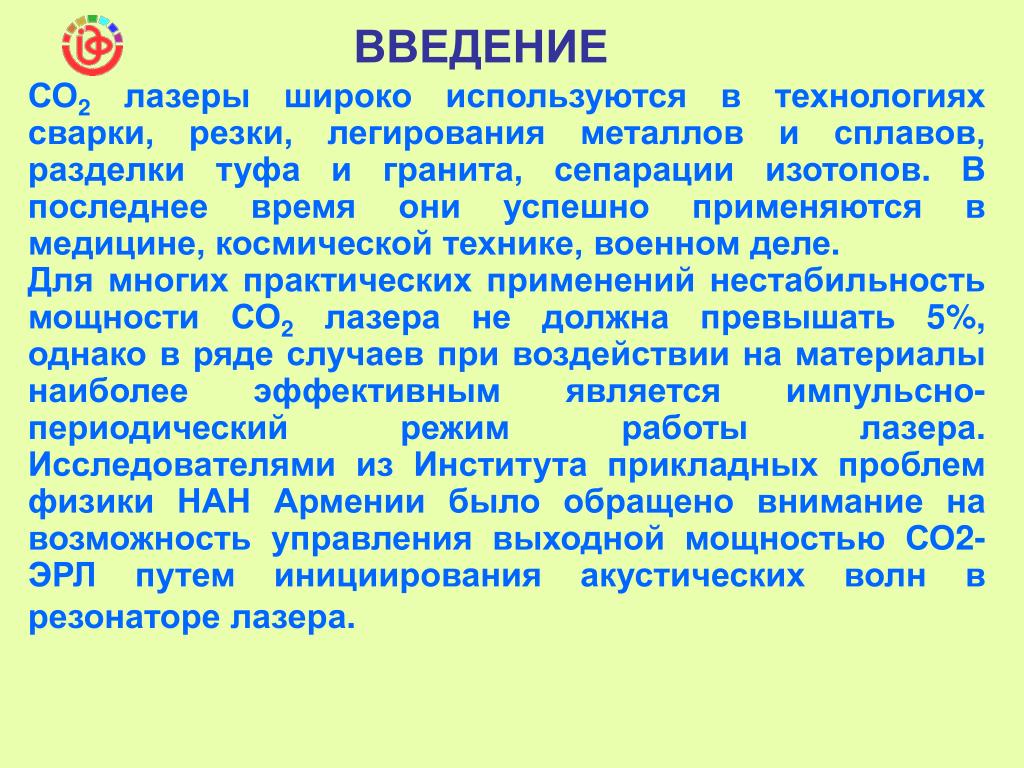 ВВЕДЕНИЕ

$CO_2$ лазеры широко используются в технологиях сварки, резки, легирования металлов и сплавов, разделки туфа и гранита, сепарации изотопов. В последнее время они успешно применяются в медицине, космической технике, военном деле.

Для многих практических применений нестабильность мощности $CO_2$ лазера не должна превышать 5%, однако в ряде случаев при воздействии на материалы наиболее эффективным является импульсно-периодический режим работы лазера. Исследователями из Института прикладных проблем физики НАН Армении было обращено внимание на возможность управления выходной мощностью СО2-ЭРЛ путем инициирования акустических волн в резонаторе лазера.